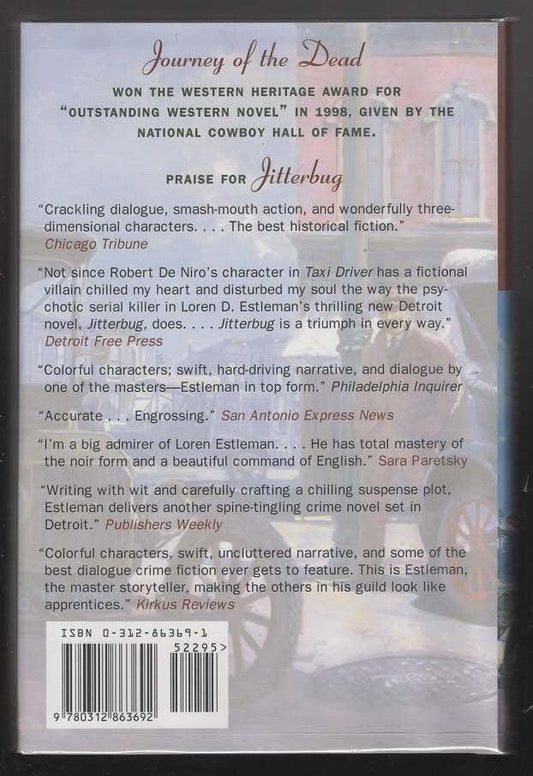 Journey of the Dead

WON THE WESTERN HERITAGE AWARD FOR "OUTSTANDING WESTERN NOVEL" IN 1998, GIVEN BY THE NATIONAL COWBOY HALL OF FAME.

PRAISE FOR Jitterbug

"Crackling dialogue, smash-mouth action, and wonderfully three-dimensional characters. . . . The best historical fiction." Chicago Tribune

"Not since Robert De Niro's character in Taxi Driver has a fictional villain chilled my heart and disturbed my soul the way the psychotic serial killer in Loren D. Estleman's thrilling new Detroit novel, Jitterbug, does. . . . Jitterbug is a triumph in every way." Detroit Free Press

"Colorful characters; swift, hard-driving narrative, and dialogue by one of the masters—Estleman in top form." Philadelphia Inquirer

"Accurate . . . Engrossing." San Antonio Express News

"I'm a big admirer of Loren Estleman. . . . He has total mastery of the noir form and a beautiful command of English." Sara Paretsky

"Writing with wit and carefully crafting a chilling suspense plot, Estleman delivers another spine-tingling crime novel set in Detroit." Publishers Weekly

"Colorful characters, swift, uncluttered narrative, and some of the best dialogue crime fiction ever gets to feature. This is Estleman, the master storyteller, making the others in his guild look like apprentices." Kirkus Reviews

ISBN 0-312-86369-1

52295>

9 780312 863692